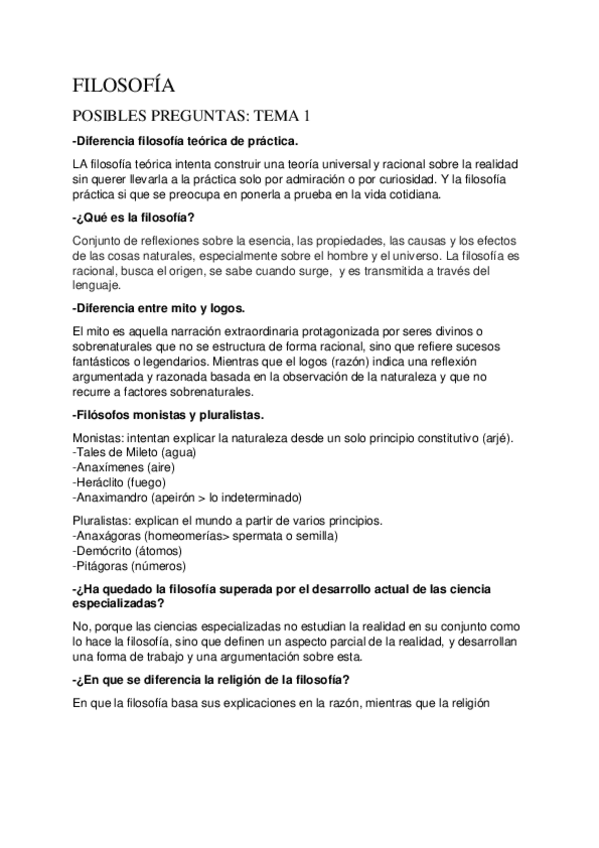 FILOSOFÍA

POSIBLES PREGUNTAS: TEMA 1

-Diferencia filosofía teórica de práctica.

LA filosofía teórica intenta construir una teoría universal y racional sobre la realidad sin querer llevarla a la práctica solo por admiración o por curiosidad. Y la filosofía práctica si que se preocupa en ponerla a prueba en la vida cotidiana.

-¿Qué es la filosofía?

Conjunto de reflexiones sobre la esencia, las propiedades, las causas y los efectos de las cosas naturales, especialmente sobre el hombre y el universo. La filosofía es racional, busca el origen, se sabe cuando surge, y es transmitida a través del lenguaje.

-Diferencia entre mito y logos.

El mito es aquella narración extraordinaria protagonizada por seres divinos o sobrenaturales que no se estructura de forma racional, sino que refiere sucesos fantásticos o legendarios. Mientras que el logos (razón) indica una reflexión argumentada y razonada basada en la observación de la naturaleza y que no recurre a factores sobrenaturales.

-Filósofos monistas y pluralistas.

Monistas: intentan explicar la naturaleza desde un solo principio constitutivo (arjé).
-Tales de Mileto (agua)
-Anaxímenes (aire)
-Heráclito (fuego)
-Anaximandro (apeirón > lo indeterminado)

Pluralistas: explican el mundo a partir de varios principios.
-Anaxágoras (homeomerías> spermata o semilla)
-Demócrito (átomos)
-Pitágoras (números)

-¿Ha quedado la filosofía superada por el desarrollo actual de las ciencia especializadas?

No, porque las ciencias especializadas no estudian la realidad en su conjunto como lo hace la filosofía, sino que definen un aspecto parcial de la realidad, y desarrollan una forma de trabajo y una argumentación sobre esta.

-¿En que se diferencia la religión de la filosofía?

En que la filosofía basa sus explicaciones en la razón, mientras que la religión